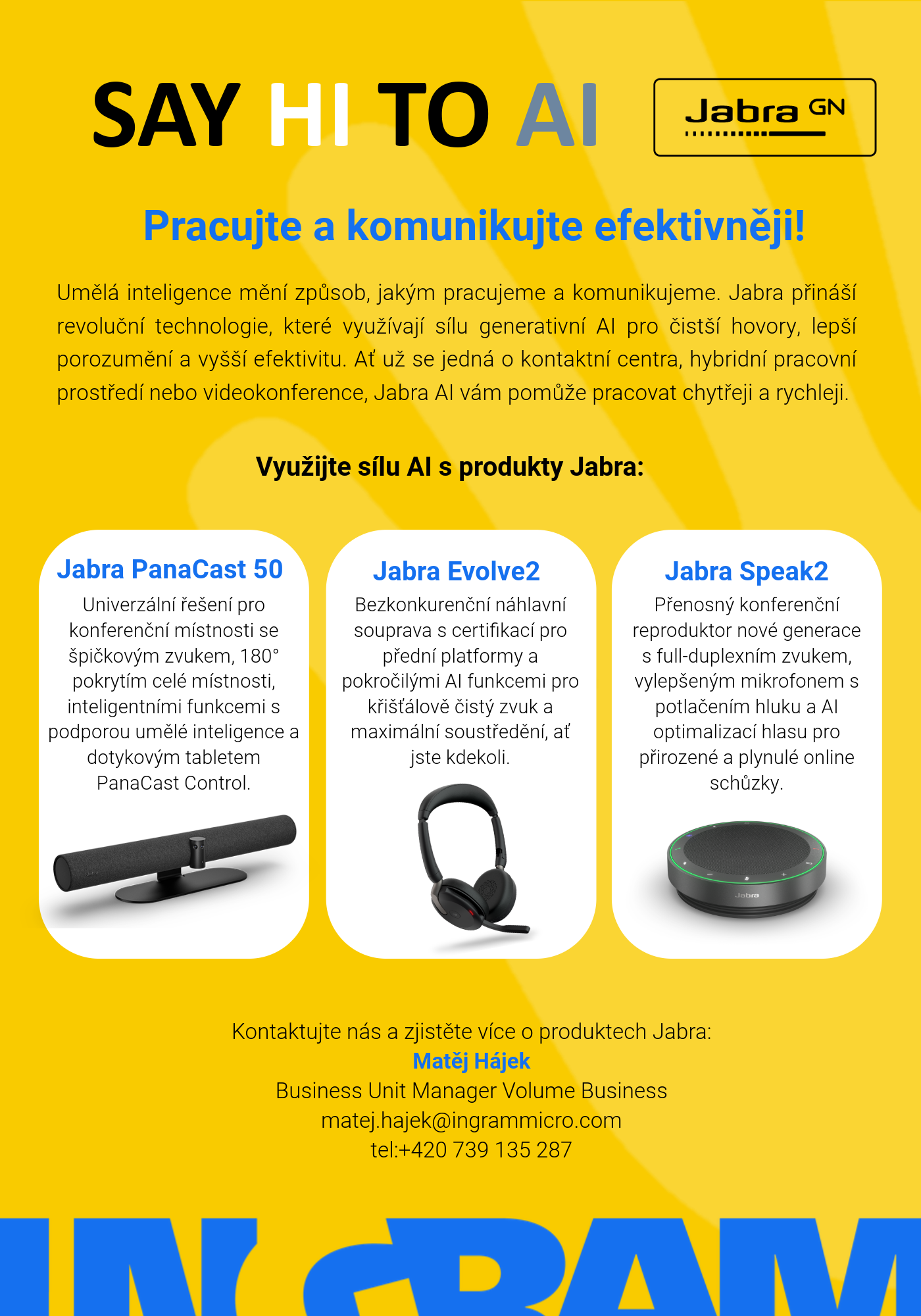 SAY HI TO AI

Jabra GN

Pracujte a komunikujte efektivněji!

Umělá inteligence mění způsob, jakým pracujeme a komunikujeme. Jabra přináší revoluční technologie, které využívají sílu generativní AI pro čistší hovory, lepší porozumění a vyšší efektivitu. Ať už se jedná o kontaktní centra, hybridní pracovní prostředí nebo videokonference, Jabra AI vám pomůže pracovat chytřeji a rychleji.

Využijte sílu AI s produkty Jabra:

Jabra PanaCast 50

Univerzální řešení pro konferenční místnosti se špičkovým zvukem, 180° pokrytím celé místnosti, inteligentními funkcemi s podporou umělé inteligence a dotykovým tabletem PanaCast Control.

Jabra Evolve2

Bezkonkurenční náhlavní souprava s certifikací pro přední platformy a pokročilými AI funkcemi pro křišťálově čistý zvuk a maximální soustředění, ať jste kdekoli.

Jabra Speak2

Přenosný konferenční reproduktor nové generace s full-duplexním zvukem, vylepšeným mikrofonem s potlačením hluku a AI optimalizací hlasu pro přirozené a plynulé online schůzky.

Jabra

Kontaktujte nás a zjistěte více o produktech Jabra:
Matěj Hájek
Business Unit Manager Volume Business
matej.hajek@ingrammicro.com
tel:+420 739 135 287

INGRAM